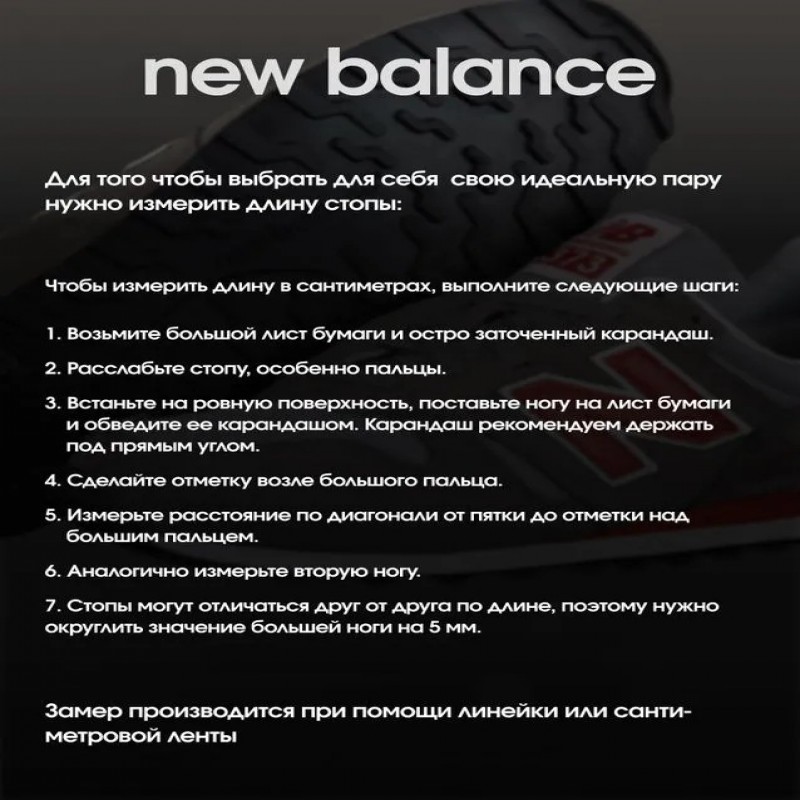 new balance

Для того чтобы выбрать для себя свою идеальную пару нужно измерить длину стопы:

Чтобы измерить длину в сантиметрах, выполните следующие шаги:

1. Возьмите большой лист бумаги и остро заточенный карандаш.

2. Расслабьте стопу, особенно пальцы.

3. Встаньте на ровную поверхность, поставьте ногу на лист бумаги и обведите ее карандашом. Карандаш рекомендуем держать под прямым углом.

4. Сделайте отметку возле большого пальца.

5. Измерьте расстояние по диагонали от пятки до отметки над большим пальцем.

6. Аналогично измерьте вторую ногу.

7. Стопы могут отличаться друг от друга по длине, поэтому нужно округлить значение большей ноги на 5 мм.

Замер производится при помощи линейки или сантиметровой ленты